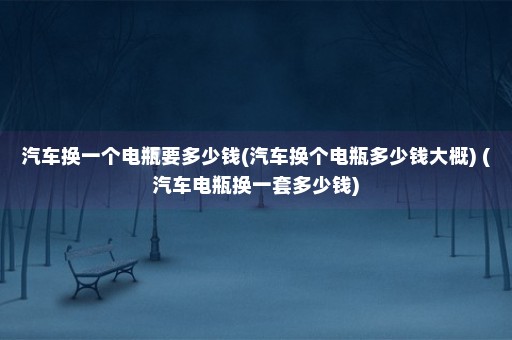 汽车换一个电瓶要多少钱(汽车换个电瓶多少钱大概) (汽车电瓶换一套多少钱)